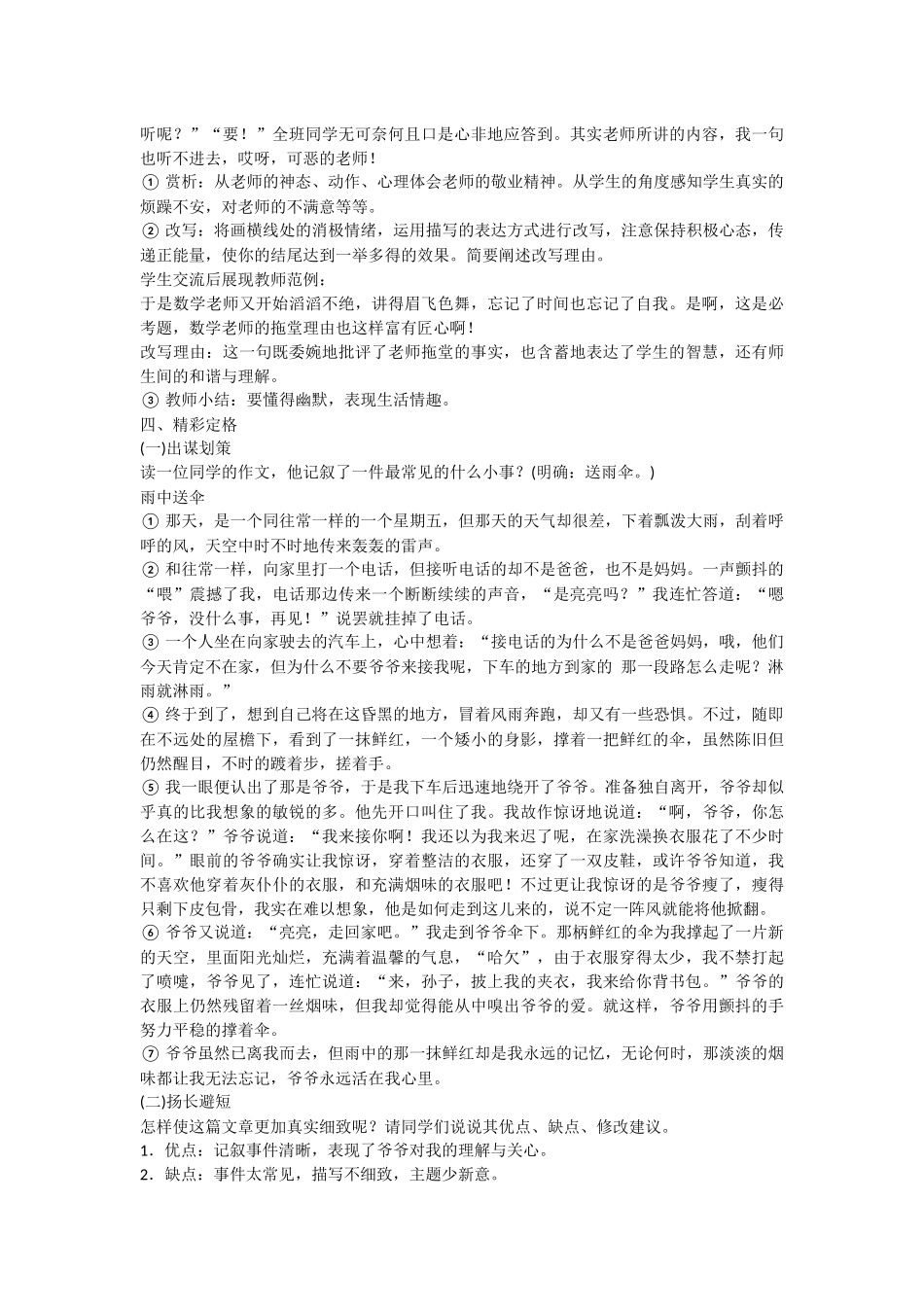 听呢？”“要！”全班同学无可奈何且口是心非地应答到。其实老师所讲的内容，我一句也听不进去，哎呀，可恶的老师！
① 赏析：从老师的神态、动作、心理体会老师的敬业精神。从学生的角度感知学生真实的烦躁不安，对老师的不满意等等。
② 改写：将画横线处的消极情绪，运用描写的表达方式进行改写，注意保持积极心态，传递正能量，使你的结尾达到一举多得的效果。简要阐述改写理由。
学生交流后展现教师范例：
于是数学老师又开始滔滔不绝，讲得眉飞色舞，忘记了时间也忘记了自我。是啊，这是必考题，数学老师的拖堂理由也这样富有匠心啊！
改写理由：这一句既委婉地批评了老师拖堂的事实，也含蓄地表达了学生的智慧，还有师生间的和谐与理解。
③ 教师小结：要懂得幽默，表现生活情趣。
四、精彩定格
(一)出谋划策
读一位同学的作文，他记叙了一件最常见的什么小事？(明确：送雨伞。)
雨中送伞
① 那天，是一个同往常一样的一个星期五，但那天的天气却很差，下着瓢泼大雨，刮着呼呼的风，天空中时不时地传来轰轰的雷声。
② 和往常一样，向家里打一个电话，但接听电话的却不是爸爸，也不是妈妈。一声颤抖的“喂”震撼了我，电话那边传来一个断断续续的声音，“是亮亮吗？”我连忙答道：“嗯爷爷，没什么事，再见！”说罢就挂掉了电话。
③ 一个人坐在向家驶去的汽车上，心中想着：“接电话的为什么不是爸爸妈妈，哦，他们今天肯定不在家，但为什么不要爷爷来接我呢，下车的地方到家的 那一段路怎么走呢？淋雨就淋雨。”
④ 终于到了，想到自己将在这昏黑的地方，冒着风雨奔跑，却又有一些恐惧。不过，随即在不远处的屋檐下，看到了一抹鲜红，一个矮小的身影，撑着一把鲜红的伞，虽然陈旧但仍然醒目，不时的踱着步，搓着手。
⑤ 我一眼便认出了那是爷爷，于是我下车后迅速地绕开了爷爷。准备独自离开，爷爷却似乎真的比我想象的敏锐的多。他先开口叫住了我。我故作惊讶地说道：“啊，爷爷，你怎么在这？”爷爷说道：“我来接你啊！我还以为我来迟了呢，在家洗澡换衣服花了不少时间。”眼前的爷爷确实让我惊讶，穿着整洁的衣服，还穿了一双皮鞋，或许爷爷知道，我不喜欢他穿着灰仆仆的衣服，和充满烟味的衣服吧！不过更让我惊讶的是爷爷瘦了，瘦得只剩下皮包骨，我实在难以想象，他是如何走到这儿来的，说不定一阵风就能将他掀翻。
⑥ 爷爷又说道：“亮亮，走回家吧。”我走到爷爷伞下。那柄鲜红的伞为我撑起了一片新的天空，里面阳光灿烂，充满着温馨的气息，“哈欠”，由于衣服穿得太少，我不禁打起了喷嚏，爷爷见了，连忙说道：“来，孙子，披上我的夹衣，我来给你背书包。”爷爷的衣服上仍然残留着一丝烟味，但我却觉得能从中嗅出爷爷的爱。就这样，爷爷用颤抖的手努力平稳的撑着伞。
⑦ 爷爷虽然已离我而去，但雨中的那一抹鲜红却是我永远的记忆，无论何时，那淡淡的烟味都让我无法忘记，爷爷永远活在我心里。
(二)扬长避短
怎样使这篇文章更加真实细致呢？请同学们说说其优点、缺点、修改建议。
1．优点：记叙事件清晰，表现了爷爷对我的理解与关心。
2．缺点：事件太常见，描写不细致，主题少新意。